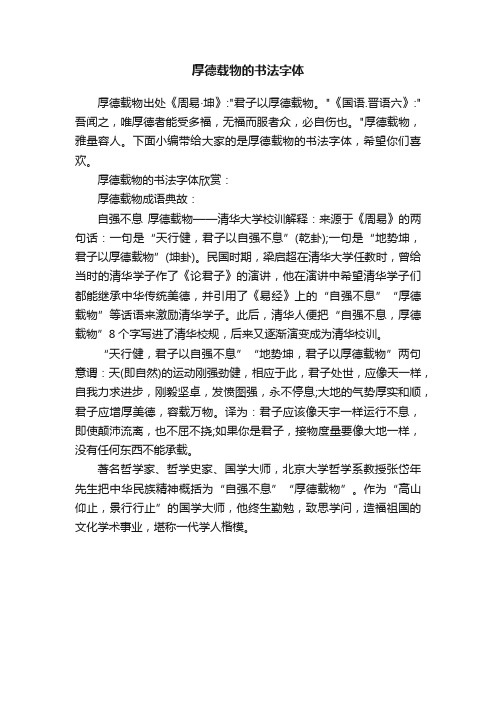 厚德载物的书法字体

厚德载物出处《周易·坤》:"君子以厚德载物。"《国语.晋语六》:"吾闻之，唯厚德者能受多福，无福而服者众，必自伤也。"厚德载物，雅量容人。下面小编带给大家的是厚德载物的书法字体，希望你们喜欢。

厚德载物的书法字体欣赏：

厚德载物成语典故：

自强不息 厚德载物——清华大学校训解释：来源于《周易》的两句话：一句是“天行健，君子以自强不息”(乾卦);一句是“地势坤，君子以厚德载物”(坤卦)。民国时期，梁启超在清华大学任教时，曾给当时的清华学子作了《论君子》的演讲，他在演讲中希望清华学子们都能继承中华传统美德，并引用了《易经》上的“自强不息”“厚德载物”等话语来激励清华学子。此后，清华人便把“自强不息，厚德载物”8个字写进了清华校规，后来又逐渐演变成为清华校训。

“天行健，君子以自强不息”“地势坤，君子以厚德载物”两句意谓：天(即自然)的运动刚强劲健，相应于此，君子处世，应像天一样，自我力求进步，刚毅坚卓，发愤图强，永不停息;大地的气势厚实和顺，君子应增厚美德，容载万物。译为：君子应该像天宇一样运行不息，即使颠沛流离，也不屈不挠;如果你是君子，接物度量要像大地一样，没有任何东西不能承载。

著名哲学家、哲学史家、国学大师，北京大学哲学系教授张岱年先生把中华民族精神概括为“自强不息”“厚德载物”。作为“高山仰止，景行行止”的国学大师，他终生勤勉，致思学问，造福祖国的文化学术事业，堪称一代学人楷模。